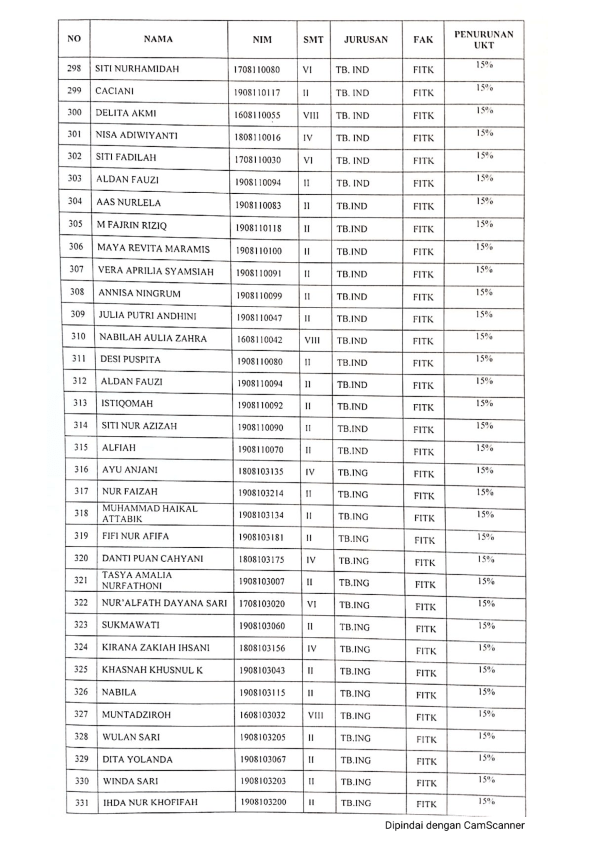 | NO | NAMA | NIM | SMT | JURUSAN | FAK | PENURUNAN UKT |
|---|---|---|---|---|---|---|
| 298 | SITI NURHAMIDAH | 1708110080 | VI | TB. IND | FITK | 15% |
| 299 | CACIANI | 1908110117 | II | TB. IND | FITK | 15% |
| 300 | DELITA AKMI | 1608110055 | VIII | TB. IND | FITK | 15% |
| 301 | NISA ADIWIYANTI | 1808110016 | IV | TB. IND | FITK | 15% |
| 302 | SITI FADILAH | 1708110030 | VI | TB. IND | FITK | 15% |
| 303 | ALDAN FAUZI | 1908110094 | II | TB. IND | FITK | 15% |
| 304 | AAS NURLELA | 1908110083 | II | TB.IND | FITK | 15% |
| 305 | M FAJRIN RIZIQ | 1908110118 | II | TB.IND | FITK | 15% |
| 306 | MAYA REVITA MARAMIS | 1908110100 | II | TB.IND | FITK | 15% |
| 307 | VERA APRILIA SYAMSIAH | 1908110091 | II | TB.IND | FITK | 15% |
| 308 | ANNISA NINGRUM | 1908110099 | II | TB.IND | FITK | 15% |
| 309 | JULIA PUTRI ANDHINI | 1908110047 | II | TB.IND | FITK | 15% |
| 310 | NABILAH AULIA ZAHRA | 1608110042 | VIII | TB.IND | FITK | 15% |
| 311 | DESI PUSPITA | 1908110080 | II | TB.IND | FITK | 15% |
| 312 | ALDAN FAUZI | 1908110094 | II | TB.IND | FITK | 15% |
| 313 | ISTIQOMAH | 1908110092 | II | TB.IND | FITK | 15% |
| 314 | SITI NUR AZIZAH | 1908110090 | II | TB.IND | FITK | 15% |
| 315 | ALFIAH | 1908110070 | II | TB.IND | FITK | 15% |
| 316 | AYU ANJANI | 1808103135 | IV | TB.ING | FITK | 15% |
| 317 | NUR FAIZAH | 1908103214 | II | TB.ING | FITK | 15% |
| 318 | MUHAMMAD HAIKAL ATTABIK | 1908103134 | II | TB.ING | FITK | 15% |
| 319 | FIFI NUR AFIFA | 1908103181 | II | TB.ING | FITK | 15% |
| 320 | DANTI PUAN CAHYANI | 1808103175 | IV | TB.ING | FITK | 15% |
| 321 | TASYA AMALIA NURFATHONI | 1908103007 | II | TB.ING | FITK | 15% |
| 322 | NUR'ALFATH DAYANA SARI | 1708103020 | VI | TB.ING | FITK | 15% |
| 323 | SUKMAWATI | 1908103060 | II | TB.ING | FITK | 15% |
| 324 | KIRANA ZAKIAH IHSANI | 1808103156 | IV | TB.ING | FITK | 15% |
| 325 | KHASNAH KHUSNUL K | 1908103043 | II | TB.ING | FITK | 15% |
| 326 | NABILA | 1908103115 | II | TB.ING | FITK | 15% |
| 327 | MUNTADZIROH | 1608103032 | VIII | TB.ING | FITK | 15% |
| 328 | WULAN SARI | 1908103205 | II | TB.ING | FITK | 15% |
| 329 | DITA YOLANDA | 1908103067 | II | TB.ING | FITK | 15% |
| 330 | WINDA SARI | 1908103203 | II | TB.ING | FITK | 15% |
| 331 | IHDA NUR KHOFIFAH | 1908103200 | II | TB.ING | FITK | 15% |

Dipindai dengan CamScanner